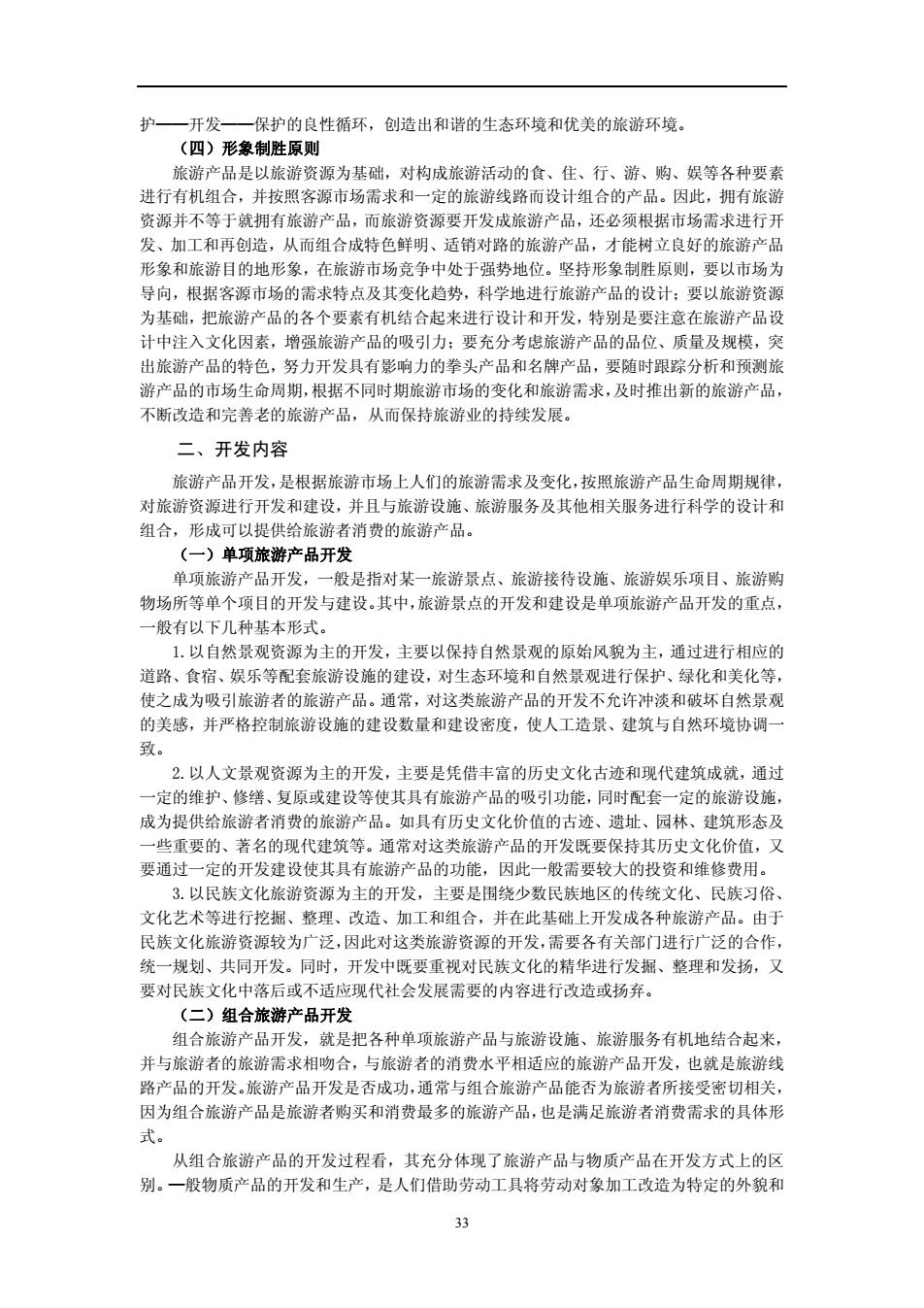 护——开发——保护的良性循环，创造出和谐的生态环境和优美的旅游环境。

（四）形象制胜原则

旅游产品是以旅游资源为基础，对构成旅游活动的食、住、行、游、购、娱等各种要素进行有机组合，并按照客源市场需求和一定的旅游线路而设计组合的产品。因此，拥有旅游资源并不等于就拥有旅游产品，而旅游资源要开发成旅游产品，还必须根据市场需求进行开发、加工和再创造，从而组合成特色鲜明、适销对路的旅游产品，才能树立良好的旅游产品形象和旅游目的地形象，在旅游市场竞争中处于强势地位。坚持形象制胜原则，要以市场为导向，根据客源市场的需求特点及其变化趋势，科学地进行旅游产品的设计；要以旅游资源为基础，把旅游产品的各个要素有机结合起来进行设计和开发，特别是要注意在旅游产品设计中注入文化因素，增强旅游产品的吸引力；要充分考虑旅游产品的品位、质量及规模，突出旅游产品的特色，努力开发具有影响力的拳头产品和名牌产品，要随时跟踪分析和预测旅游产品的市场生命周期，根据不同时期旅游市场的变化和旅游需求，及时推出新的旅游产品，不断改造和完善老的旅游产品，从而保持旅游业的持续发展。

二、开发内容

旅游产品开发，是根据旅游市场上人们的旅游需求及变化，按照旅游产品生命周期规律，对旅游资源进行开发和建设，并且与旅游设施、旅游服务及其他相关服务进行科学的设计和组合，形成可以提供给旅游者消费的旅游产品。

（一）单项旅游产品开发

单项旅游产品开发，一般是指对某一旅游景点、旅游接待设施、旅游娱乐项目、旅游购物场所等单个项目的开发与建设。其中，旅游景点的开发和建设是单项旅游产品开发的重点，一般有以下几种基本形式。

1. 以自然景观资源为主的开发，主要以保持自然景观的原始风貌为主，通过进行相应的道路、食宿、娱乐等配套旅游设施的建设，对生态环境和自然景观进行保护、绿化和美化等，使之成为吸引旅游者的旅游产品。通常，对这类旅游产品的开发不允许冲淡和破坏自然景观的美感，并严格控制旅游设施的建设数量和建设密度，使人工造景、建筑与自然环境协调一致。

2. 以人文景观资源为主的开发，主要是凭借丰富的历史文化古迹和现代建筑成就，通过一定的维护、修缮、复原或建设等使其具有旅游产品的吸引功能，同时配套一定的旅游设施，成为提供给旅游者消费的旅游产品。如具有历史文化价值的古迹、遗址、园林、建筑形态及一些重要的、著名的现代建筑等。通常对这类旅游产品的开发既要保持其历史文化价值，又要通过一定的开发建设使其具有旅游产品的功能，因此一般需要较大的投资和维修费用。

3. 以民族文化旅游资源为主的开发，主要是围绕少数民族地区的传统文化、民族习俗、文化艺术等进行挖掘、整理、改造、加工和组合，并在此基础上开发成各种旅游产品。由于民族文化旅游资源较为广泛，因此对这类旅游资源的开发，需要各有关部门进行广泛的合作，统一规划、共同开发。同时，开发中既要重视对民族文化的精华进行发掘、整理和发扬，又要对民族文化中落后或不适应现代社会发展需要的内容进行改造或扬弃。

（二）组合旅游产品开发

组合旅游产品开发，就是把各种单项旅游产品与旅游设施、旅游服务有机地结合起来，并与旅游者的旅游需求相吻合，与旅游者的消费水平相适应的旅游产品开发，也就是旅游线路产品的开发。旅游产品开发是否成功，通常与组合旅游产品能否为旅游者所接受密切相关，因为组合旅游产品是旅游者购买和消费最多的旅游产品，也是满足旅游者消费需求的具体形式。

从组合旅游产品的开发过程看，其充分体现了旅游产品与物质产品在开发方式上的区别。一般物质产品的开发和生产，是人们借助劳动工具将劳动对象加工改造为特定的外貌和

33